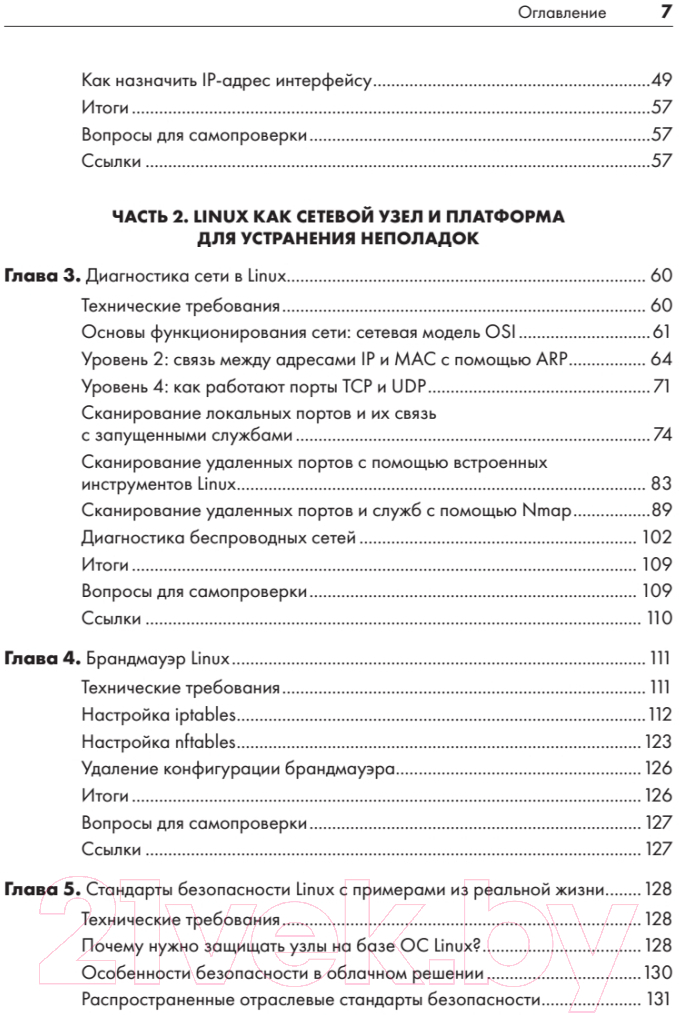 Оглавление 7

Как назначить IP-адрес интерфейсу 49
Итоги 57
Вопросы для самопроверки 57
Ссылки 57

ЧАСТЬ 2. LINUX КАК СЕТЕВОЙ УЗЕЛ И ПЛАТФОРМА ДЛЯ УСТРАНЕНИЯ НЕПОЛАДОК

Глава 3. Диагностика сети в Linux 60
Технические требования 60
Основы функционирования сети: сетевая модель OSI 61
Уровень 2: связь между адресами IP и MAC с помощью ARP 64
Уровень 4: как работают порты TCP и UDP 71
Сканирование локальных портов и их связь с запущенными службами 74
Сканирование удаленных портов с помощью встроенных инструментов Linux 83
Сканирование удаленных портов и служб с помощью Nmap 89
Диагностика беспроводных сетей 102
Итоги 109
Вопросы для самопроверки 109
Ссылки 110

Глава 4. Брандмауэр Linux 111
Технические требования 111
Настройка iptables 112
Настройка nftables 123
Удаление конфигурации брандмауэра 126
Итоги 126
Вопросы для самопроверки 127
Ссылки 127

Глава 5. Стандарты безопасности Linux с примерами из реальной жизни 128
Технические требования 128
Почему нужно защищать узлы на базе ОС Linux? 128
Особенности безопасности в облачном решении 130
Распространенные отраслевые стандарты безопасности 131

21vek.by